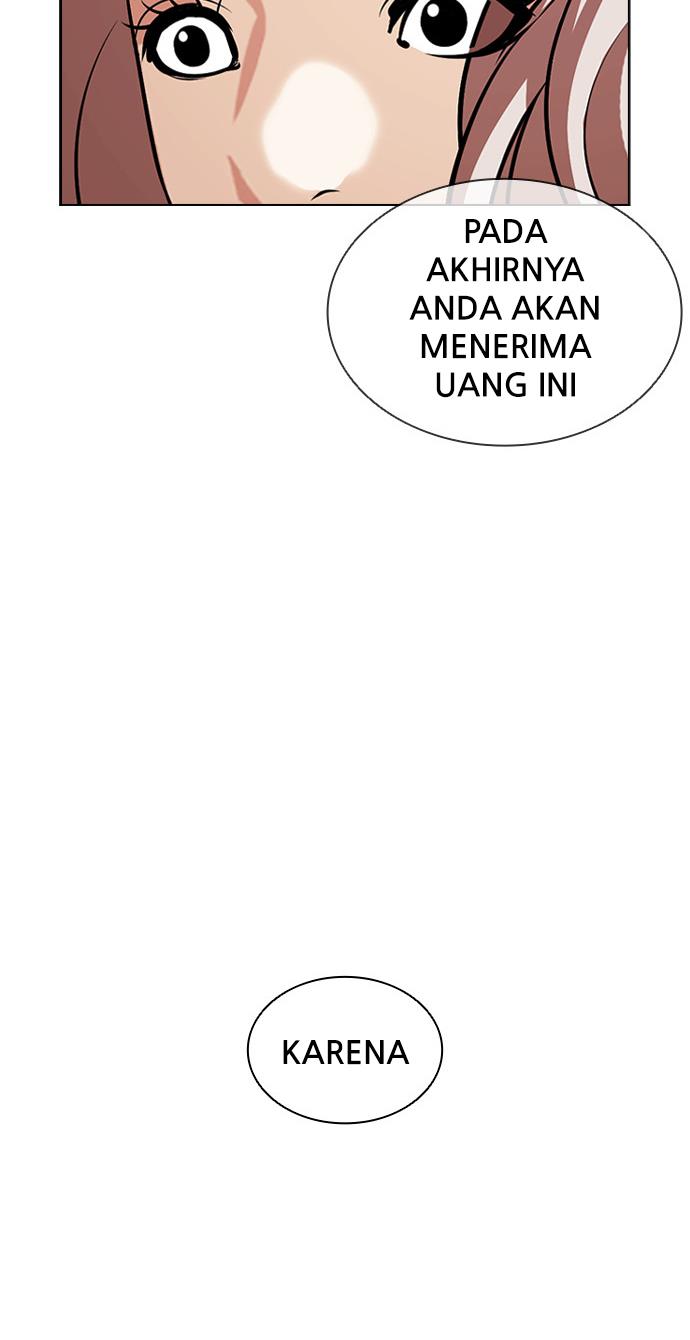 PADA AKHIRNYA ANDA AKAN MENERIMA UANG INI

KARENA